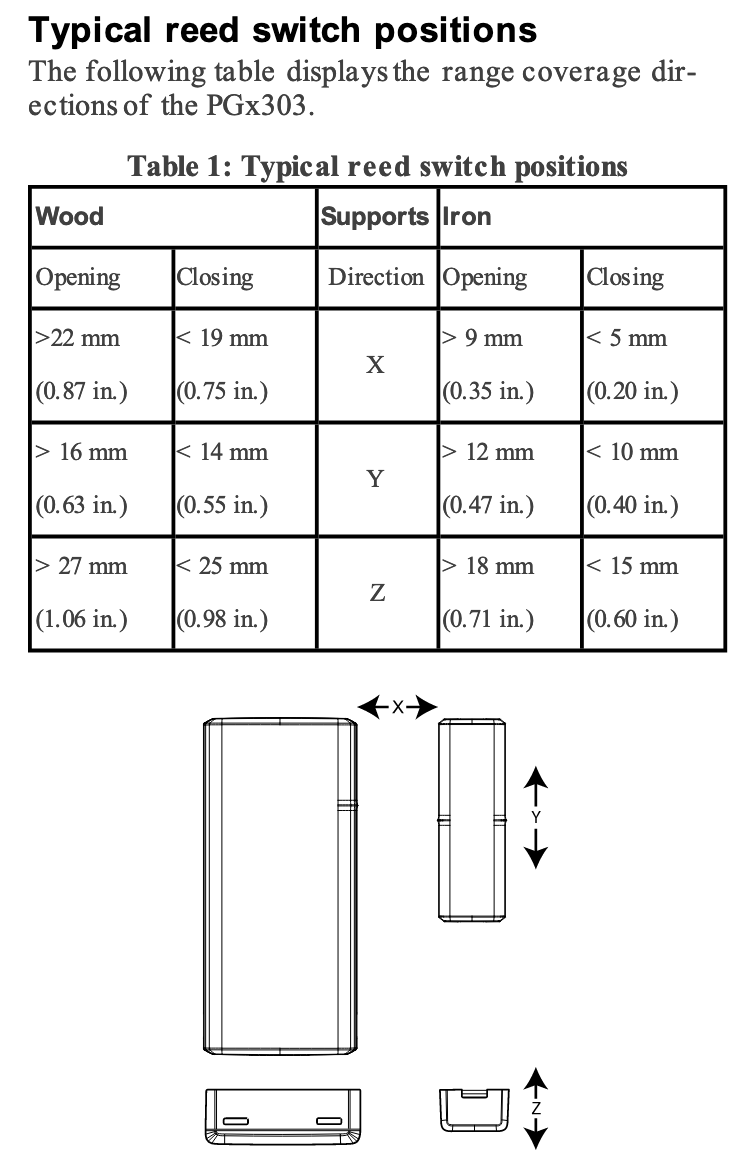 Typical reed switch positions

The following table displays the range coverage directions of the PGx303.

Table 1: Typical reed switch positions

| Wood | | Supports | Iron | |
|---|---|---|---|---|
| Opening | Closing | Direction | Opening | Closing |
| >22 mm (0.87 in.) | < 19 mm (0.75 in.) | X | > 9 mm (0.35 in.) | < 5 mm (0.20 in.) |
| > 16 mm (0.63 in.) | < 14 mm (0.55 in.) | Y | > 12 mm (0.47 in.) | < 10 mm (0.40 in.) |
| > 27 mm (1.06 in.) | < 25 mm (0.98 in.) | Z | > 18 mm (0.71 in.) | < 15 mm (0.60 in.) |

X

Y

Z